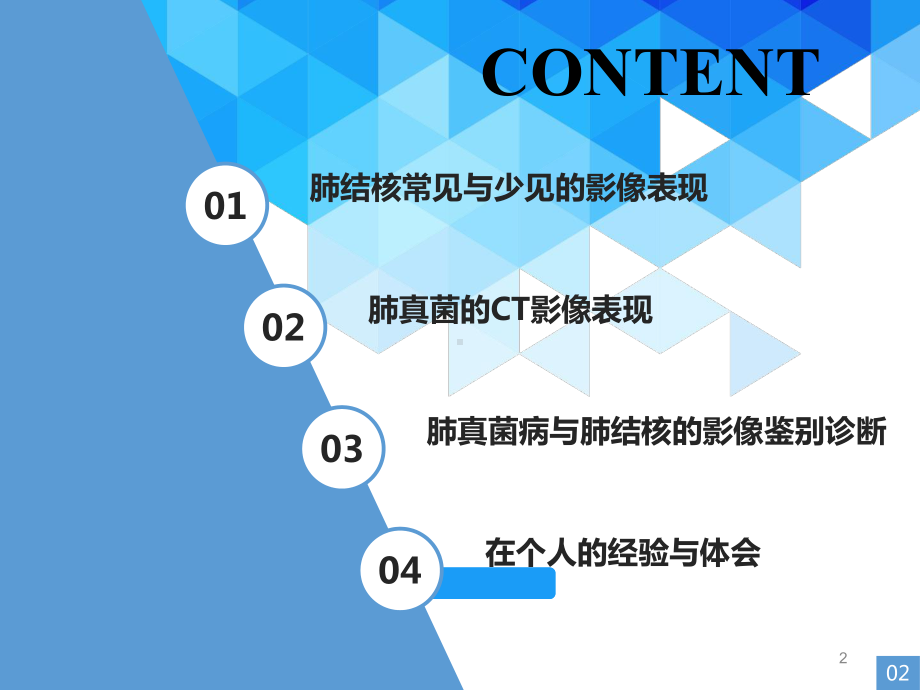 CONTENT

01 肺结核常见与少见的影像表现

02 肺真菌的CT影像表现

03 肺真菌病与肺结核的影像鉴别诊断

04 在个人的经验与体会

2

02